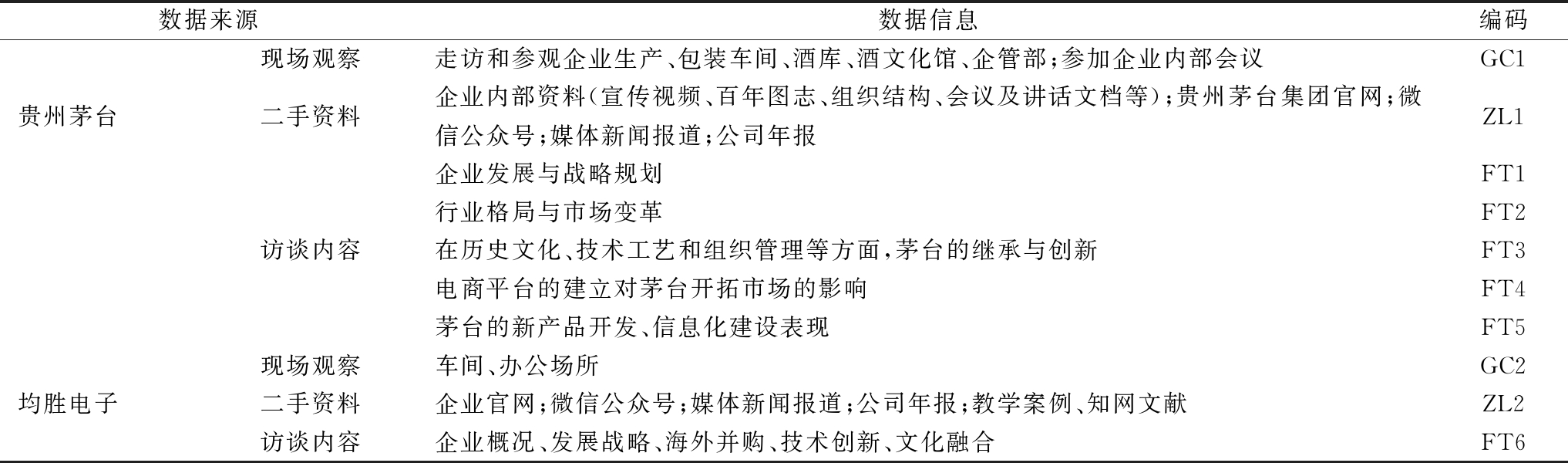 | 数据来源 | | 数据信息 | 编码 |
|---|---|---|---|
| 贵州茅台 | 现场观察 | 走访和参观企业生产、包装车间、酒库、酒文化馆、企管部；参加企业内部会议 | GC1 |
| | 二手资料 | 企业内部资料(宣传视频、百年图志、组织结构、会议及讲话文档等)；贵州茅台集团官网；微信公众号；媒体新闻报道；公司年报 | ZL1 |
| | 访谈内容 | 企业发展与战略规划 | FT1 |
| | | 行业格局与市场变革 | FT2 |
| | | 在历史文化、技术工艺和组织管理等方面，茅台的继承与创新 | FT3 |
| | | 电商平台的建立对茅台开拓市场的影响 | FT4 |
| | | 茅台的新产品开发、信息化建设表现 | FT5 |
| 均胜电子 | 现场观察 | 车间、办公场所 | GC2 |
| | 二手资料 | 企业官网；微信公众号；媒体新闻报道；公司年报；教学案例、知网文献 | ZL2 |
| | 访谈内容 | 企业概况、发展战略、海外并购、技术创新、文化融合 | FT6 |